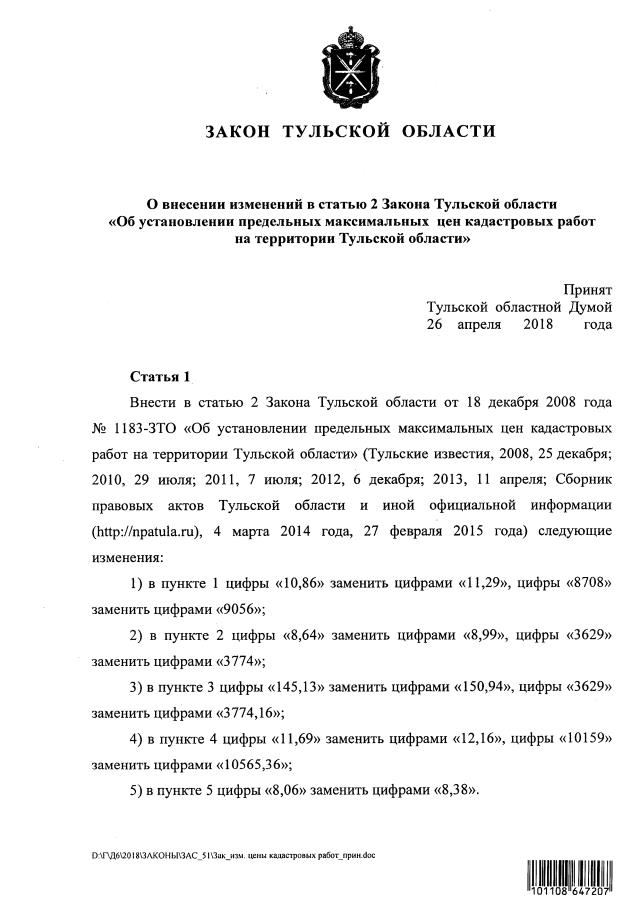 ЗАКОН ТУЛЬСКОЙ ОБЛАСТИ

О внесении изменений в статью 2 Закона Тульской области «Об установлении предельных максимальных цен кадастровых работ на территории Тульской области»

Принят
Тульской областной Думой
26 апреля 2018 года

Статья 1

Внести в статью 2 Закона Тульской области от 18 декабря 2008 года № 1183-ЗТО «Об установлении предельных максимальных цен кадастровых работ на территории Тульской области» (Тульские известия, 2008, 25 декабря; 2010, 29 июля; 2011, 7 июля; 2012, 6 декабря; 2013, 11 апреля; Сборник правовых актов Тульской области и иной официальной информации (http://npatula.ru), 4 марта 2014 года, 27 февраля 2015 года) следующие изменения:

1) в пункте 1 цифры «10,86» заменить цифрами «11,29», цифры «8708» заменить цифрами «9056»;

2) в пункте 2 цифры «8,64» заменить цифрами «8,99», цифры «3629» заменить цифрами «3774»;

3) в пункте 3 цифры «145,13» заменить цифрами «150,94», цифры «3629» заменить цифрами «3774,16»;

4) в пункте 4 цифры «11,69» заменить цифрами «12,16», цифры «10159» заменить цифрами «10565,36»;

5) в пункте 5 цифры «8,06» заменить цифрами «8,38».

D:\Г\Д6\2018\ЗАКОНЫ\ЗАС_51\Зак_изм. цены кадастровых работ_прин.doc

101108 647207